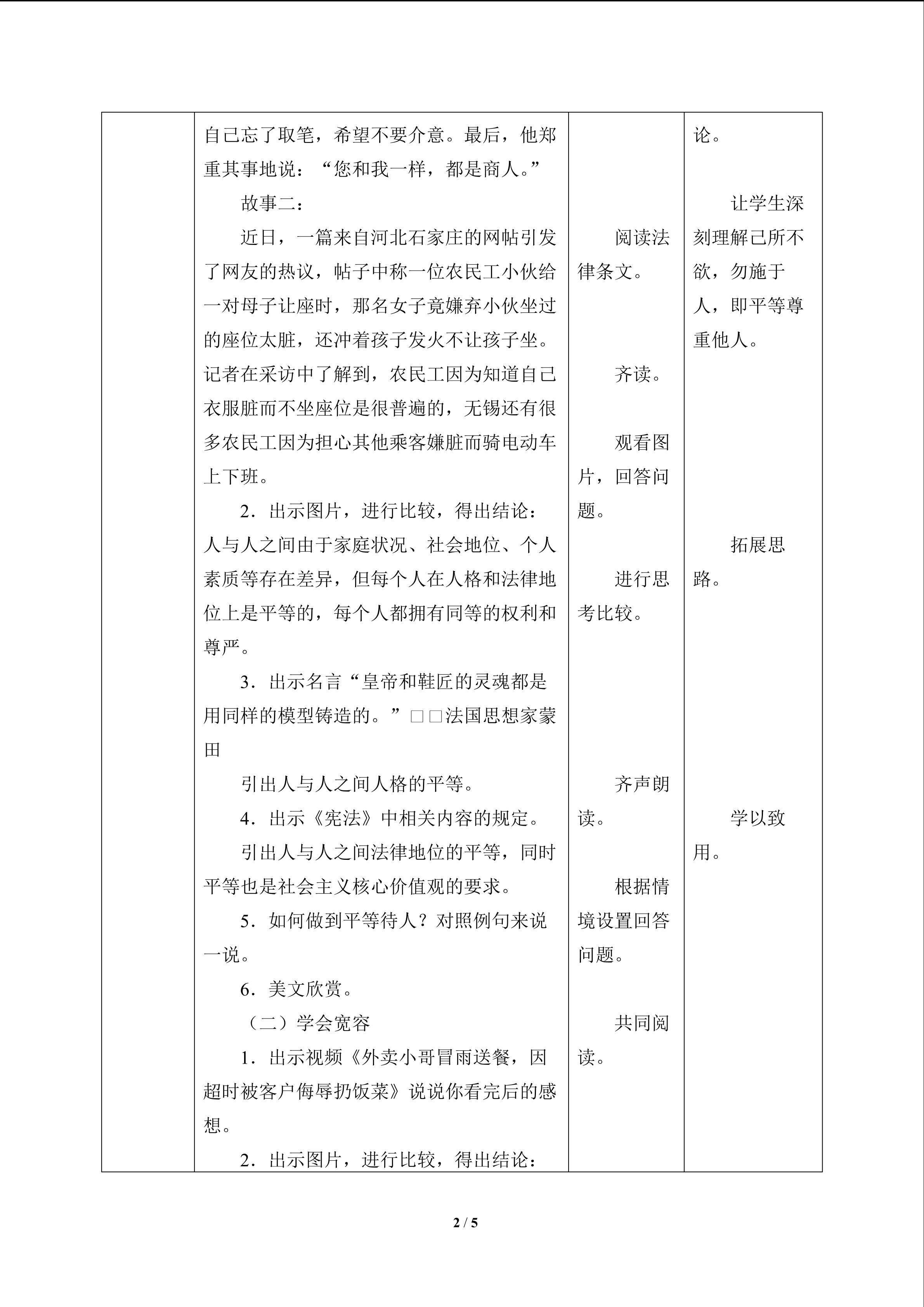 | | 自己忘了取笔，希望不要介意。最后，他郑重其事地说：“您和我一样，都是商人。”<br>故事二：<br>近日，一篇来自河北石家庄的网帖引发了网友的热议，帖子中称一位农民工小伙给一对母子让座时，那名女子竟嫌弃小伙坐过的座位太脏，还冲着孩子发火不让孩子坐。记者在采访中了解到，农民工因为知道自己衣服脏而不坐座位是很普遍的，无锡还有很多农民工因为担心其他乘客嫌脏而骑电动车上下班。<br>2．出示图片，进行比较，得出结论：人与人之间由于家庭状况、社会地位、个人素质等存在差异，但每个人在人格和法律地位上是平等的，每个人都拥有同等的权利和尊严。<br>3．出示名言“皇帝和鞋匠的灵魂都是用同样的模型铸造的。”□□法国思想家蒙田<br>引出人与人之间人格的平等。<br>4．出示《宪法》中相关内容的规定。<br>引出人与人之间法律地位的平等，同时平等也是社会主义核心价值观的要求。<br>5．如何做到平等待人？对照例句来说一说。<br>6．美文欣赏。<br>（二）学会宽容<br>1．出示视频《外卖小哥冒雨送餐，因超时被客户侮辱扔饭菜》说说你看完后的感想。<br>2．出示图片，进行比较，得出结论： | 阅读法律条文。<br>齐读。<br>观看图片，回答问题。<br>进行思考比较。<br>齐声朗读。<br>根据情境设置回答问题。<br>共同阅读。 | 论。<br>让学生深刻理解己所不欲，勿施于人，即平等尊重他人。<br>拓展思路。<br>学以致用。 |
|---|---|---|---|

2 / 5